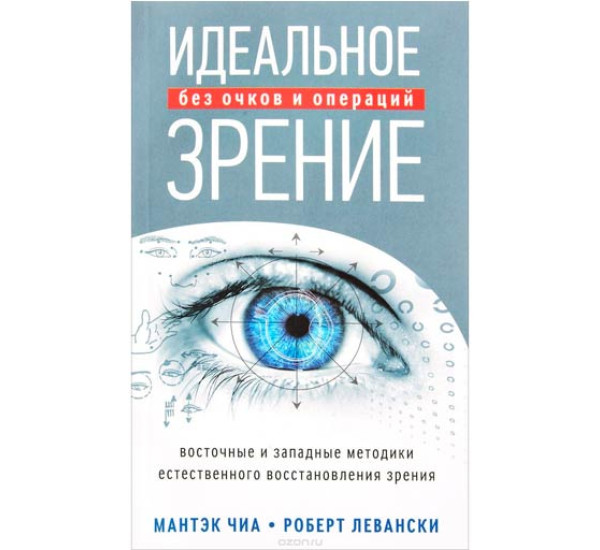 ИДЕАЛЬНОЕ
без очков и операций
ЗРЕНИЕ

восточные и западные методики естественного восстановления зрения

МАНТЭК ЧИА • РОБЕРТ ЛЕВАНСКИ

ozon.ru